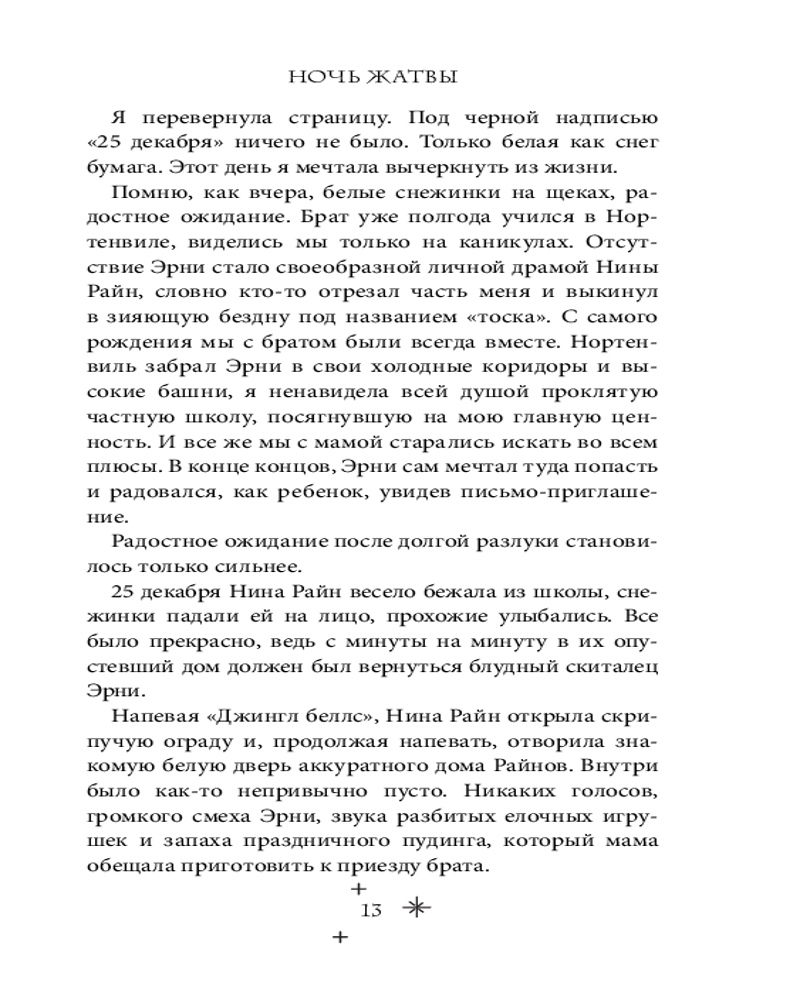 НОЧЬ ЖАТВЫ

Я перевернула страницу. Под черной надписью «25 декабря» ничего не было. Только белая как снег бумага. Этот день я мечтала вычеркнуть из жизни.

Помню, как вчера, белые снежинки на щеках, радостное ожидание. Брат уже полгода учился в Нортенвиле, виделись мы только на каникулах. Отсутствие Эрни стало своеобразной личной драмой Нины Райн, словно кто-то отрезал часть меня и выкинул в зияющую бездну под названием «тоска». С самого рождения мы с братом были всегда вместе. Нортенвиль забрал Эрни в свои холодные коридоры и высокие башни, я ненавидела всей душой проклятую частную школу, посягнувшую на мою главную ценность. И все же мы с мамой старались искать во всем плюсы. В конце концов, Эрни сам мечтал туда попасть и радовался, как ребенок, увидев письмо-приглашение.

Радостное ожидание после долгой разлуки становилось только сильнее.

25 декабря Нина Райн весело бежала из школы, снежинки падали ей на лицо, прохожие улыбались. Все было прекрасно, ведь с минуты на минуту в их опустевший дом должен был вернуться блудный скиталец Эрни.

Напевая «Джингл беллс», Нина Райн открыла скрипучую ограду и, продолжая напевать, отворила знакомую белую дверь аккуратного дома Райнов. Внутри было как-то непривычно пусто. Никаких голосов, громкого смеха Эрни, звука разбитых елочных игрушек и запаха праздничного пудинга, который мама обещала приготовить к приезду брата.

13